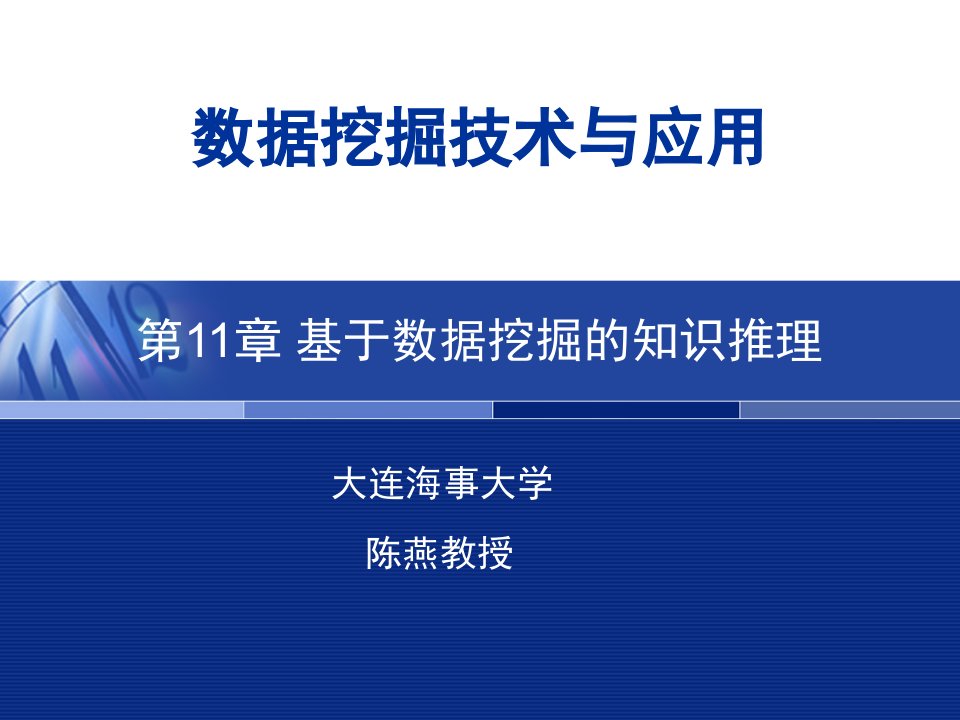 数据挖掘技术与应用

第11章 基于数据挖掘的知识推理

大连海事大学

陈燕教授